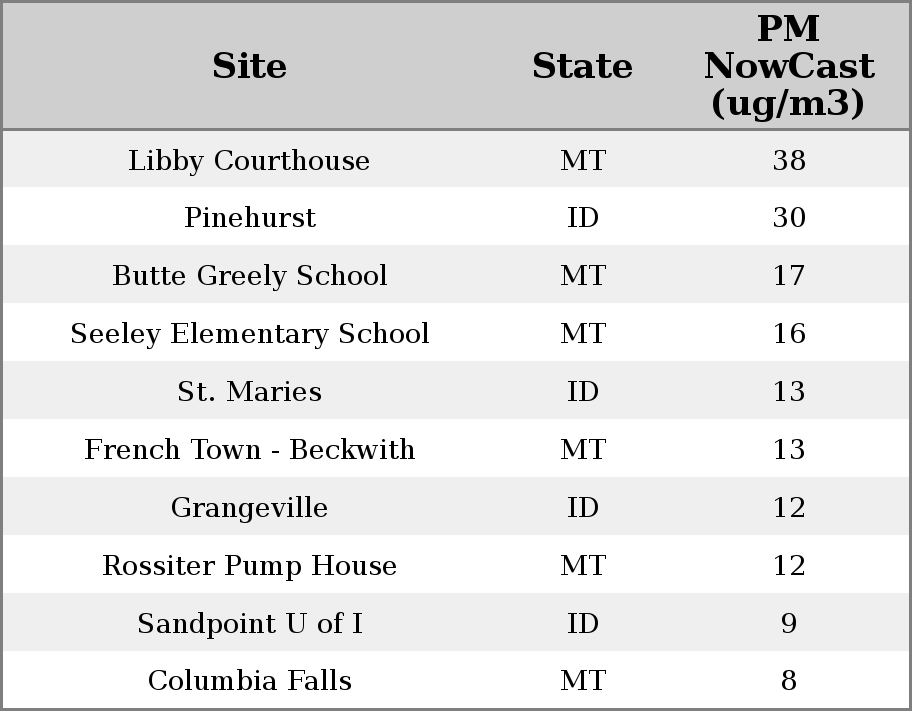 | Site | State | PM NowCast (ug/m3) |
|---|---|---|
| Libby Courthouse | MT | 38 |
| Pinehurst | ID | 30 |
| Butte Greely School | MT | 17 |
| Seeley Elementary School | MT | 16 |
| St. Maries | ID | 13 |
| French Town - Beckwith | MT | 13 |
| Grangeville | ID | 12 |
| Rossiter Pump House | MT | 12 |
| Sandpoint U of I | ID | 9 |
| Columbia Falls | MT | 8 |